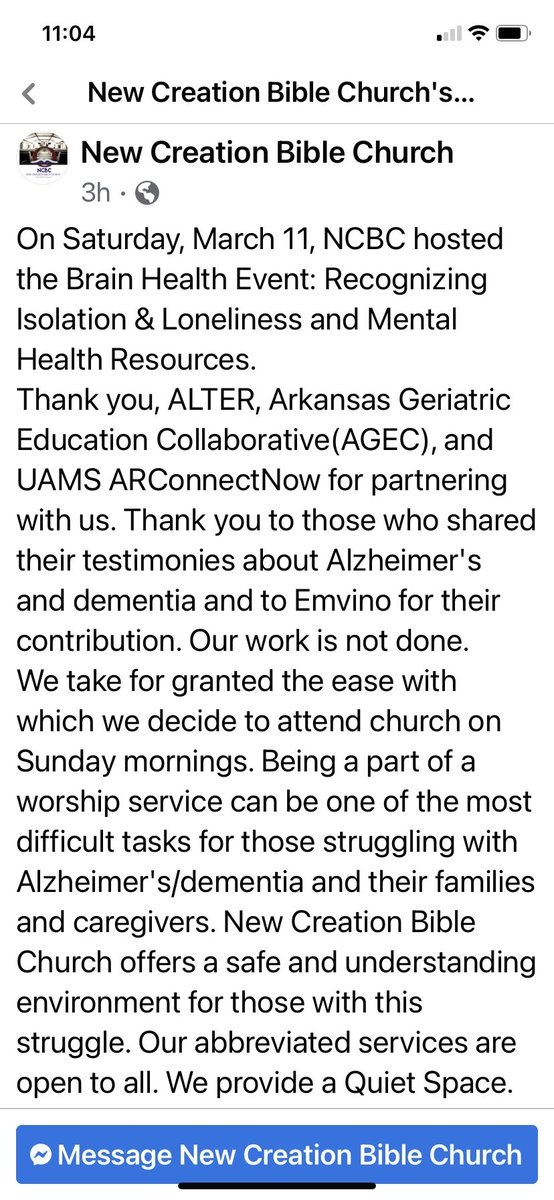 11:04

New Creation Bible Church's...

NCBC

New Creation Bible Church
3h ·

On Saturday, March 11, NCBC hosted the Brain Health Event: Recognizing Isolation & Loneliness and Mental Health Resources.
Thank you, ALTER, Arkansas Geriatric Education Collaborative(AGEC), and UAMS ARConnectNow for partnering with us. Thank you to those who shared their testimonies about Alzheimer's and dementia and to Emvino for their contribution. Our work is not done.
We take for granted the ease with which we decide to attend church on Sunday mornings. Being a part of a worship service can be one of the most difficult tasks for those struggling with Alzheimer's/dementia and their families and caregivers. New Creation Bible Church offers a safe and understanding environment for those with this struggle. Our abbreviated services are open to all. We provide a Quiet Space.

Message New Creation Bible Church